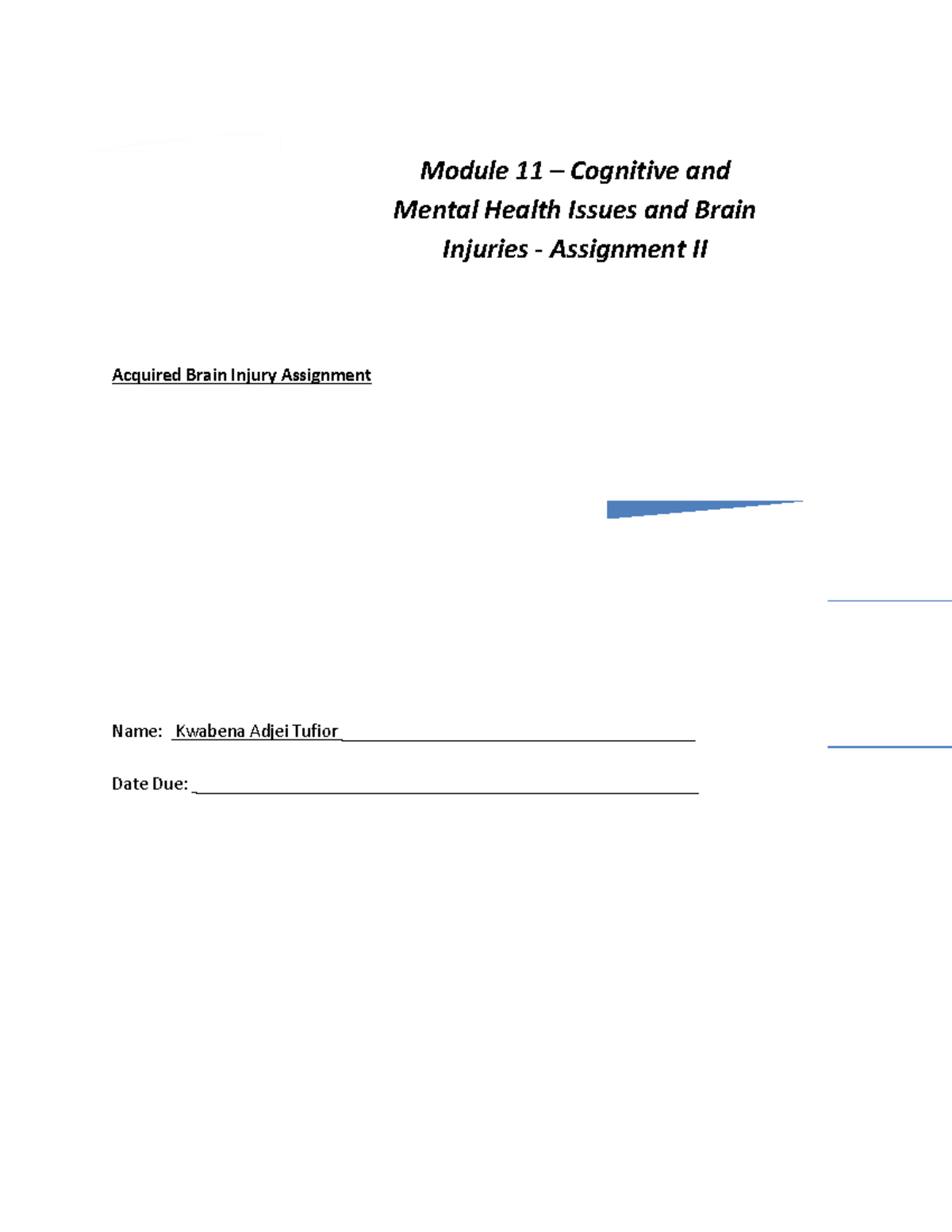 Module 11 – Cognitive and Mental Health Issues and Brain Injuries - Assignment II

Acquired Brain Injury Assignment

Name: Kwabena Adjei Tufior

Date Due: